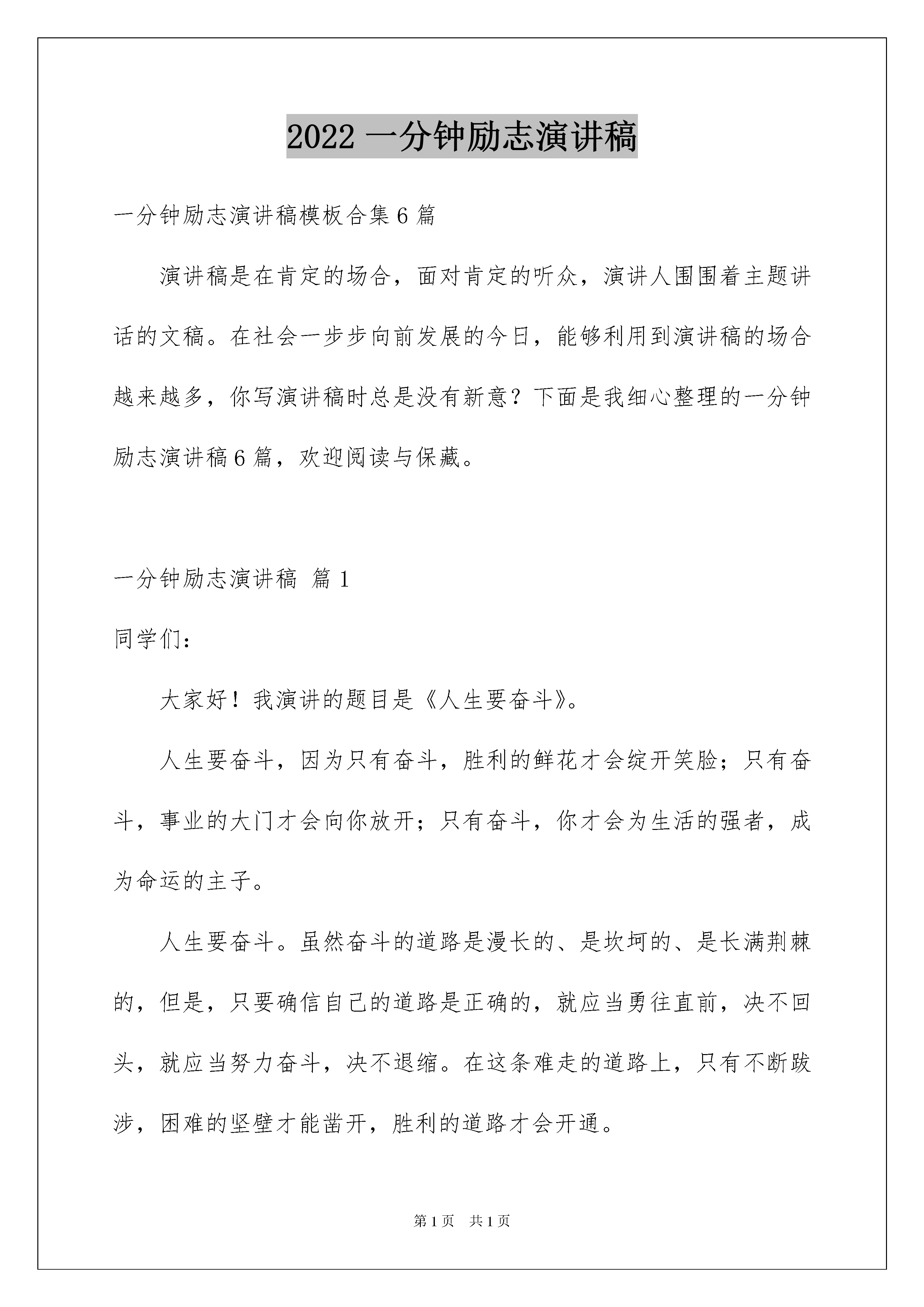 2022 一分钟励志演讲稿

一分钟励志演讲稿模板合集 6 篇

演讲稿是在肯定的场合，面对肯定的听众，演讲人围围着主题讲话的文稿。在社会一步步向前发展的今日，能够利用到演讲稿的场合越来越多，你写演讲稿时总是没有新意？下面是我细心整理的一分钟励志演讲稿 6 篇，欢迎阅读与保藏。

一分钟励志演讲稿 篇 1

同学们：

大家好！我演讲的题目是《人生要奋斗》。

人生要奋斗，因为只有奋斗，胜利的鲜花才会绽开笑脸；只有奋斗，事业的大门才会向你放开；只有奋斗，你才会为生活的强者，成为命运的主子。

人生要奋斗。虽然奋斗的道路是漫长的、是坎坷的、是长满荆棘的，但是，只要确信自己的道路是正确的，就应当勇往直前，决不回头，就应当努力奋斗，决不退缩。在这条难走的道路上，只有不断跋涉，困难的坚壁才能凿开，胜利的道路才会开通。

第 1 页 共 1 页